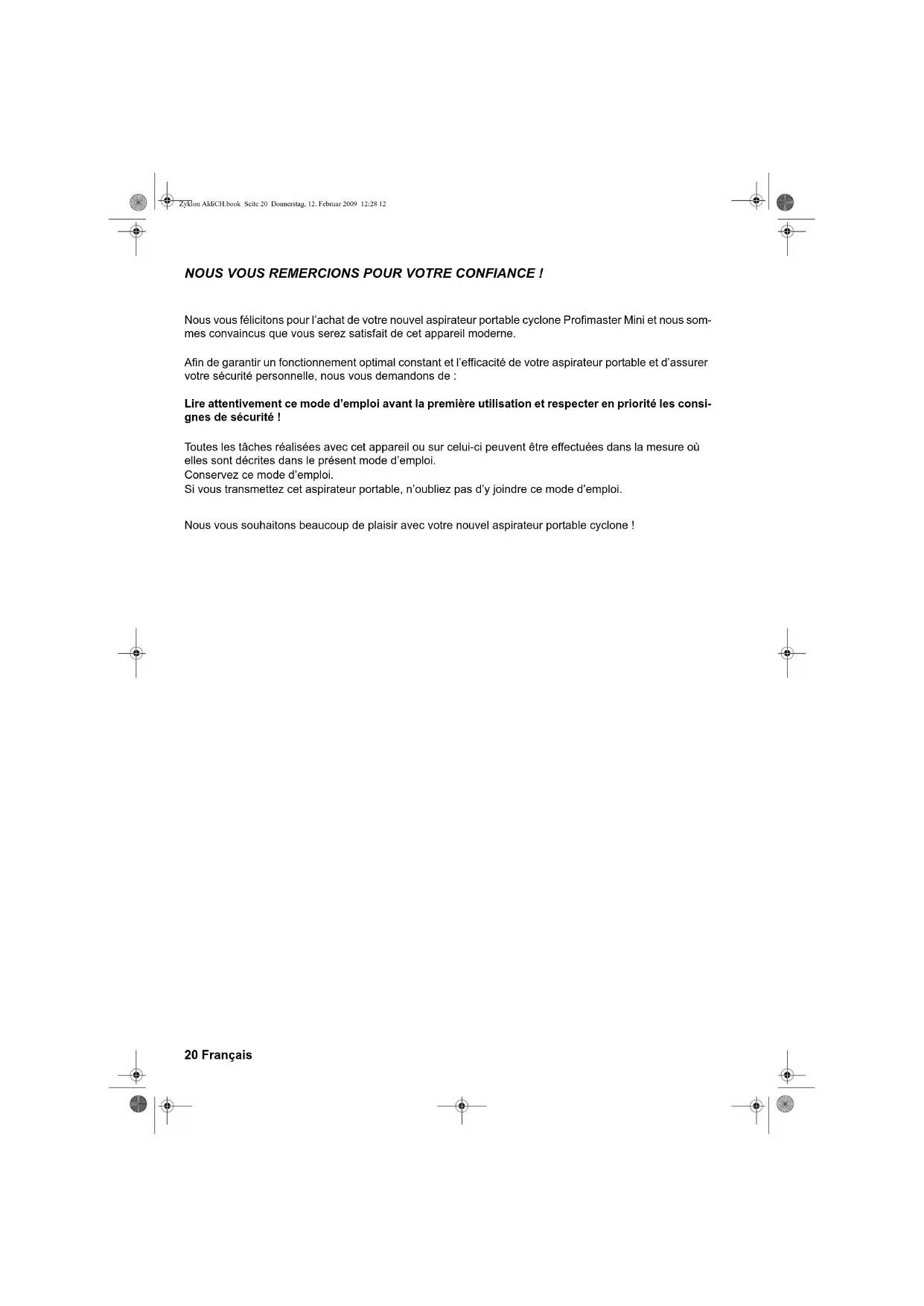 Zyklon AldiCH.book Seite 20 Donnerstag, 12. Februar 2009 12:28 12

NOUS VOUS REMERCIONS POUR VOTRE CONFIANCE !

Nous vous félicitons pour l'achat de votre nouvel aspirateur portable cyclone Profimaster Mini et nous sommes convaincus que vous serez satisfait de cet appareil moderne.

Afin de garantir un fonctionnement optimal constant et l'efficacité de votre aspirateur portable et d'assurer votre sécurité personnelle, nous vous demandons de :

Lire attentivement ce mode d'emploi avant la première utilisation et respecter en priorité les consignes de sécurité !

Toutes les tâches réalisées avec cet appareil ou sur celui-ci peuvent être effectuées dans la mesure où elles sont décrites dans le présent mode d'emploi.
Conservez ce mode d'emploi.
Si vous transmettez cet aspirateur portable, n'oubliez pas d'y joindre ce mode d'emploi.

Nous vous souhaitons beaucoup de plaisir avec votre nouvel aspirateur portable cyclone !

20 Français